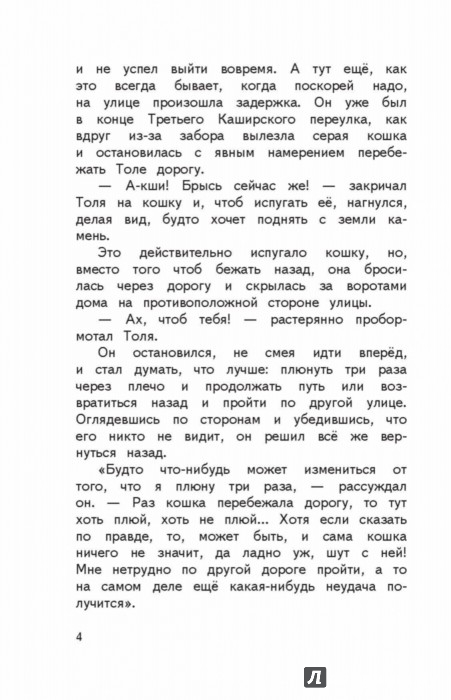 и не успел выйти вовремя. А тут ещё, как это всегда бывает, когда поскорей надо, на улице произошла задержка. Он уже был в конце Третьего Каширского переулка, как вдруг из-за забора вылезла серая кошка и остановилась с явным намерением перебежать Толе дорогу.

— А-кши! Брысь сейчас же! — закричал Толя на кошку и, чтоб испугать её, нагнулся, делая вид, будто хочет поднять с земли камень.

Это действительно испугало кошку, но, вместо того чтоб бежать назад, она бросилась через дорогу и скрылась за воротами дома на противоположной стороне улицы.

— Ах, чтоб тебя! — растерянно пробормотал Толя.

Он остановился, не смея идти вперёд, и стал думать, что лучше: плюнуть три раза через плечо и продолжать путь или возвратиться назад и пройти по другой улице. Оглядевшись по сторонам и убедившись, что его никто не видит, он решил всё же вернуться назад.

«Будто что-нибудь может измениться от того, что я плюну три раза, — рассуждал он. — Раз кошка перебежала дорогу, то тут хоть плюй, хоть не плюй... Хотя если сказать по правде, то, может быть, и сама кошка ничего не значит, да ладно уж, шут с ней! Мне нетрудно по другой дороге пройти, а то на самом деле ещё какая-нибудь неудача получится».

4

Л